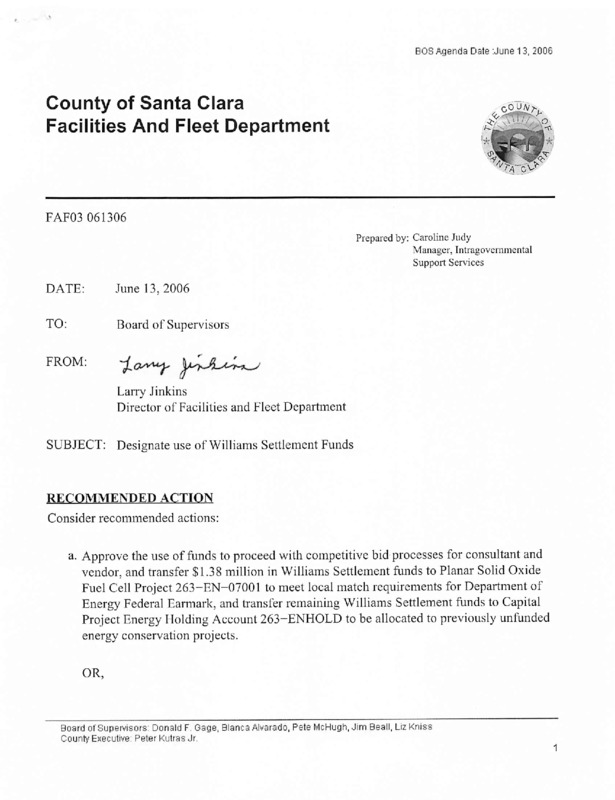 BOS Agenda Date :June 13, 2006

County of Santa Clara
Facilities And Fleet Department

THE COUNTY OF SANTA CLARA

FAF03 061306

Prepared by: Caroline Judy
Manager, Intragovernmental Support Services

DATE: June 13, 2006

TO: Board of Supervisors

FROM: Larry Jinkins

Larry Jinkins
Director of Facilities and Fleet Department

SUBJECT: Designate use of Williams Settlement Funds

RECOMMENDED ACTION

Consider recommended actions:

a. Approve the use of funds to proceed with competitive bid processes for consultant and vendor, and transfer $1.38 million in Williams Settlement funds to Planar Solid Oxide Fuel Cell Project 263–EN–07001 to meet local match requirements for Department of Energy Federal Earmark, and transfer remaining Williams Settlement funds to Capital Project Energy Holding Account 263–ENHOLD to be allocated to previously unfunded energy conservation projects.

OR,

Board of Supervisors: Donald F. Gage, Blanca Alvarado, Pete McHugh, Jim Beall, Liz Kniss
County Executive: Peter Kutras Jr.

1